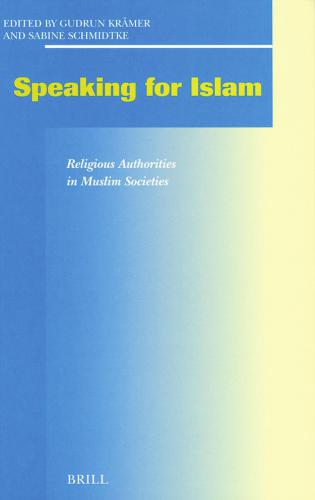 EDITED BY GUDRUN KRÄMER
AND SABINE SCHMIDTKE

Speaking for Islam

Religious Authorities
in Muslim Societies

BRILL